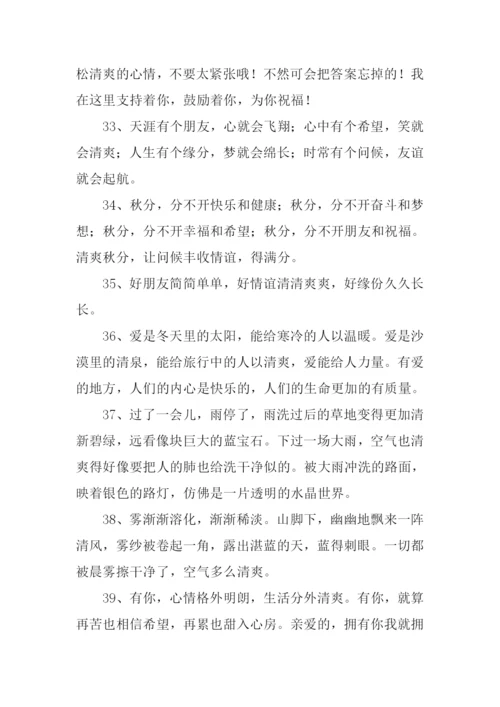 松清爽的心情，不要太紧张哦！不然可会把答案忘掉的！我在这里支持着你，鼓励着你，为你祝福！

33、天涯有个朋友，心就会飞翔；心中有个希望，笑就会清爽；人生有个缘分，梦就会绵长；时常有个问候，友谊就会起航。

34、秋分，分不开快乐和健康；秋分，分不开奋斗和梦想；秋分，分不开幸福和希望；秋分，分不开朋友和祝福。清爽秋分，让问候丰收情谊，得满分。

35、好朋友简简单单，好情谊清清爽爽，好缘份久久长长。

36、爱是冬天里的太阳，能给寒冷的人以温暖。爱是沙漠里的清泉，能给旅行中的人以清爽，爱能给人力量。有爱的地方，人们的内心是快乐的，人们的生命更加的有质量。

37、过了一会儿，雨停了，雨洗过后的草地变得更加清新碧绿，远看像块巨大的蓝宝石。下过一场大雨，空气也清爽得好像要把人的肺也给洗干净似的。被大雨冲洗的路面，映着银色的路灯，仿佛是一片透明的水晶世界。

38、雾渐渐溶化，渐渐稀淡。山脚下，幽幽地飘来一阵清风，雾纱被卷起一角，露出湛蓝的天，蓝得刺眼。一切都被晨雾擦干净了，空气多么清爽。

39、有你，心情格外明朗，生活分外清爽。有你，就算再苦也相信希望，再累也甜入心房。亲爱的，拥有你我就拥